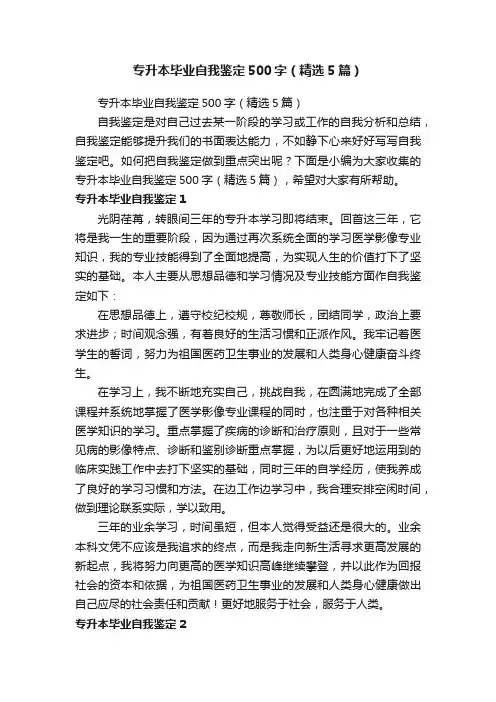 专升本毕业自我鉴定500字（精选5篇）

专升本毕业自我鉴定500字（精选5篇）

自我鉴定是对自己过去某一阶段的学习或工作的自我分析和总结，自我鉴定能够提升我们的书面表达能力，不如静下心来好好写写自我鉴定吧。如何把自我鉴定做到重点突出呢？下面是小编为大家收集的专升本毕业自我鉴定500字（精选5篇），希望对大家有所帮助。

专升本毕业自我鉴定1

光阴荏苒，转眼间三年的专升本学习即将结束。回首这三年，它将是我一生的重要阶段，因为通过再次系统全面的学习医学影像专业知识，我的专业技能得到了全面地提高，为实现人生的价值打下了坚实的基础。本人主要从思想品德和学习情况及专业技能方面作自我鉴定如下：

在思想品德上，遵守校纪校规，尊敬师长，团结同学，政治上要求进步；时间观念强，有着良好的生活习惯和正派作风。我牢记着医学生的誓词，努力为祖国医药卫生事业的发展和人类身心健康奋斗终生。

在学习上，我不断地充实自己，挑战自我，在圆满地完成了全部课程并系统地掌握了医学影像专业课程的同时，也注重于对各种相关医学知识的学习。重点掌握了疾病的诊断和治疗原则，且对于一些常见病的影像特点、诊断和鉴别诊断重点掌握，为以后更好地运用到的临床实践工作中去打下坚实的基础，同时三年的自学经历，使我养成了良好的学习习惯和方法。在边工作边学习中，我合理安排空闲时间，做到理论联系实际，学以致用。

三年的业余学习，时间虽短，但本人觉得受益还是很大的。业余本科文凭不应该是我追求的终点，而是我走向新生活寻求更高发展的新起点，我将努力向更高的医学知识高峰继续攀登，并以此作为回报社会的资本和依据，为祖国医药卫生事业的发展和人类身心健康做出自己应尽的社会责任和贡献！更好地服务于社会，服务于人类。

专升本毕业自我鉴定2